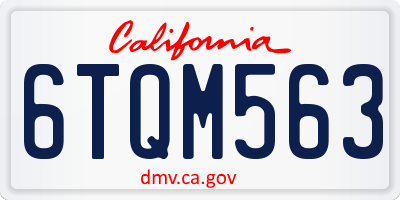 California

6TQM563

dmv.ca.gov